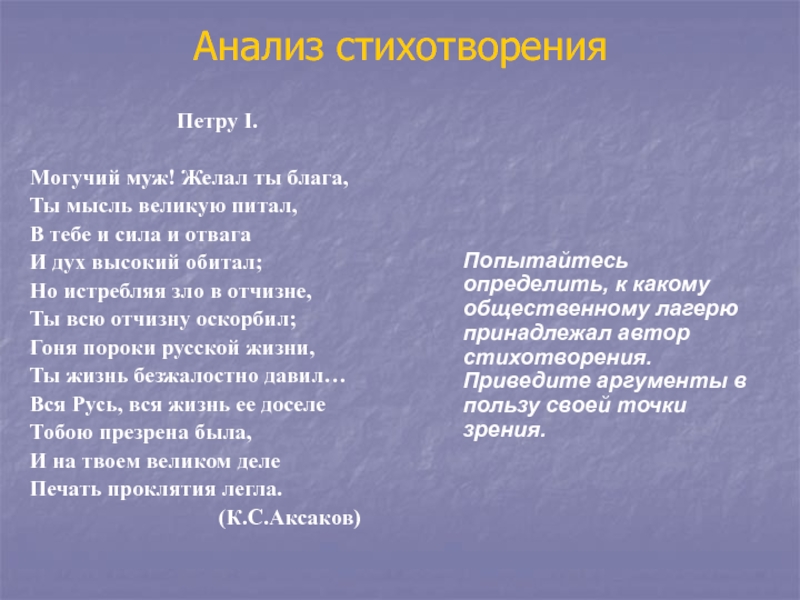 Анализ стихотворения

Петру I.

Могучий муж! Желал ты блага,
Ты мысль великую питал,
В тебе и сила и отвага
И дух высокий обитал;
Но истребляя зло в отчизне,
Ты всю отчизну оскорбил;
Гоня пороки русской жизни,
Ты жизнь безжалостно давил…
Вся Русь, вся жизнь ее доселе
Тобою презрена была,
И на твоем великом деле
Печать проклятия легла.
(К.С.Аксаков)

Попытайтесь определить, к какому общественному лагерю принадлежал автор стихотворения. Приведите аргументы в пользу своей точки зрения.